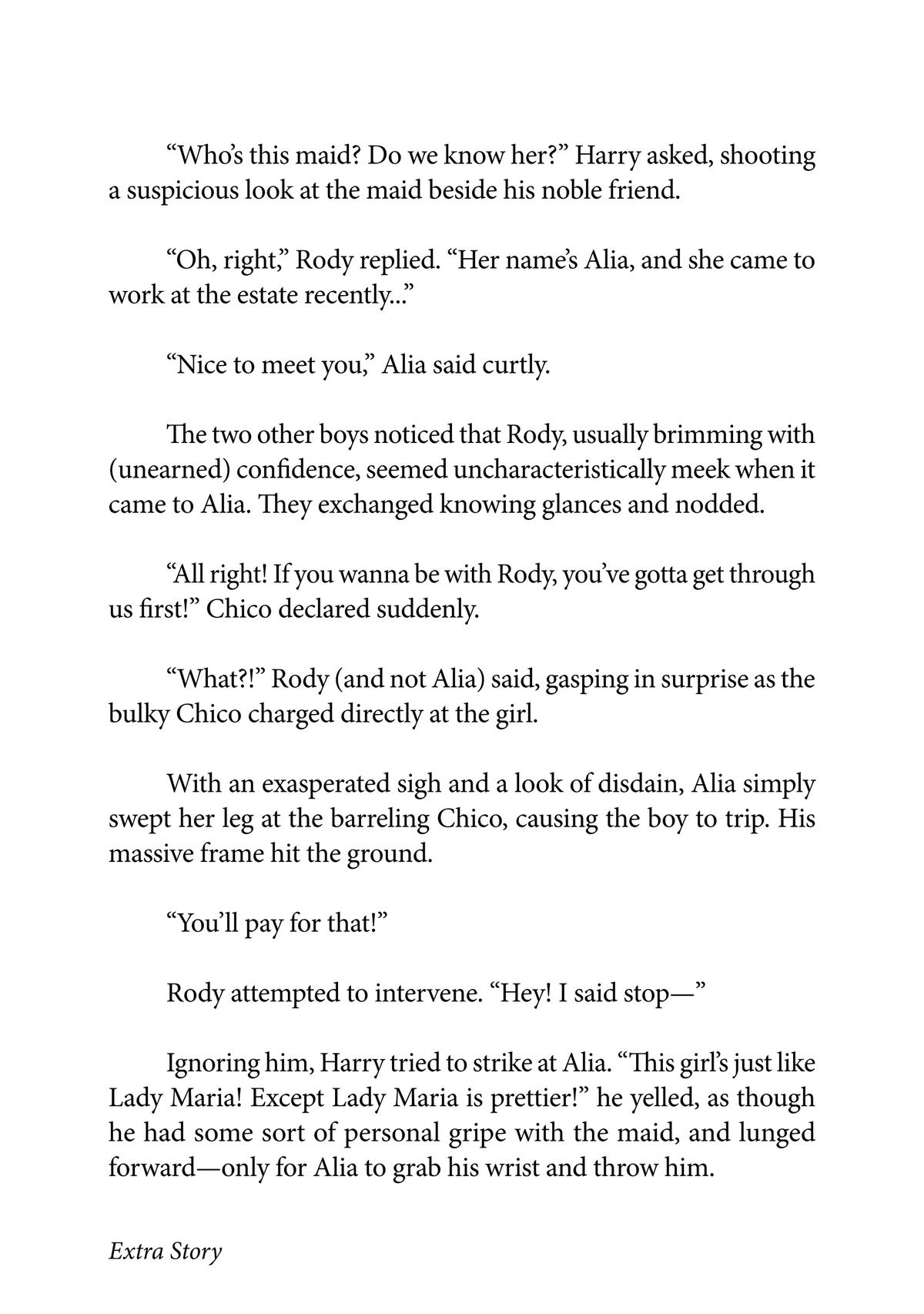 "Who's this maid? Do we know her?" Harry asked, shooting a suspicious look at the maid beside his noble friend.

"Oh, right," Rody replied. "Her name's Alia, and she came to work at the estate recently..."

"Nice to meet you," Alia said curtly.

The two other boys noticed that Rody, usually brimming with (unearned) confidence, seemed uncharacteristically meek when it came to Alia. They exchanged knowing glances and nodded.

"All right! If you wanna be with Rody, you've gotta get through us first!" Chico declared suddenly.

"What?!" Rody (and not Alia) said, gasping in surprise as the bulky Chico charged directly at the girl.

With an exasperated sigh and a look of disdain, Alia simply swept her leg at the barreling Chico, causing the boy to trip. His massive frame hit the ground.

"You'll pay for that!"

Rody attempted to intervene. "Hey! I said stop—"

Ignoring him, Harry tried to strike at Alia. "This girl's just like Lady Maria! Except Lady Maria is prettier!" he yelled, as though he had some sort of personal gripe with the maid, and lunged forward—only for Alia to grab his wrist and throw him.

Extra Story